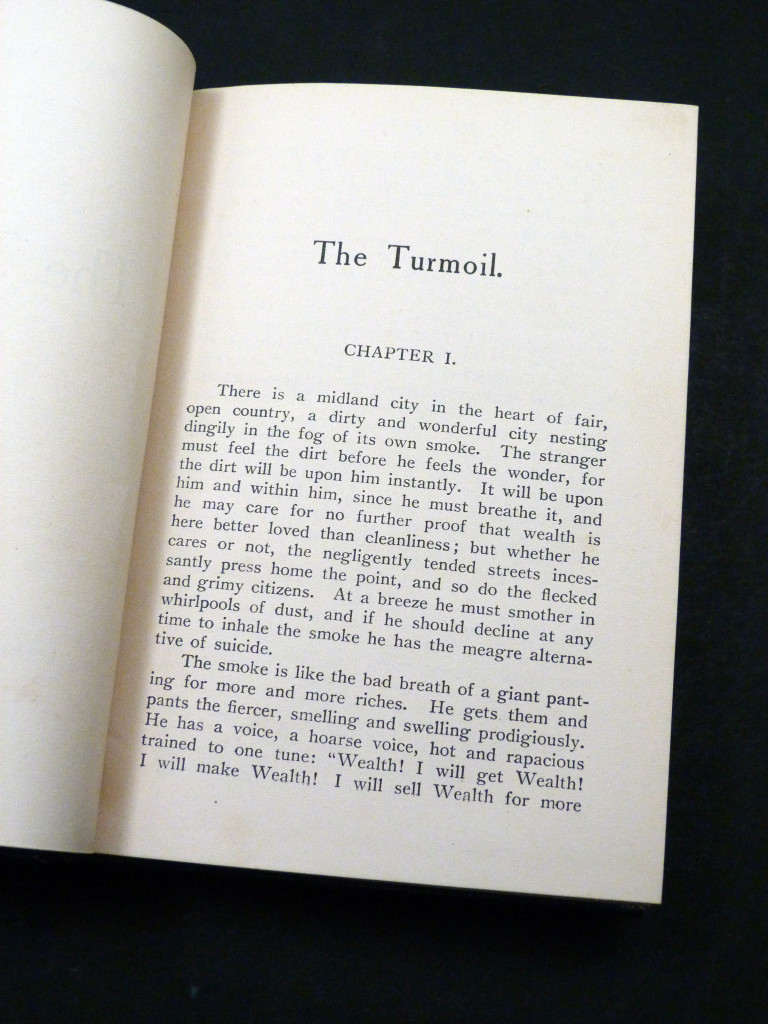 The Turmoil.

CHAPTER I.

There is a midland city in the heart of fair, open country, a dirty and wonderful city nesting dingily in the fog of its own smoke. The stranger must feel the dirt before he feels the wonder, for the dirt will be upon him instantly. It will be upon him and within him, since he must breathe it, and he may care for no further proof that wealth is here better loved than cleanliness; but whether he cares or not, the negligently tended streets incessantly press home the point, and so do the flecked and grimy citizens. At a breeze he must smother in whirlpools of dust, and if he should decline at any time to inhale the smoke he has the meagre alternative of suicide.

The smoke is like the bad breath of a giant panting for more and more riches. He gets them and pants the fiercer, smelling and swelling prodigiously. He has a voice, a hoarse voice, hot and rapacious trained to one tune: "Wealth! I will get Wealth! I will make Wealth! I will sell Wealth for more